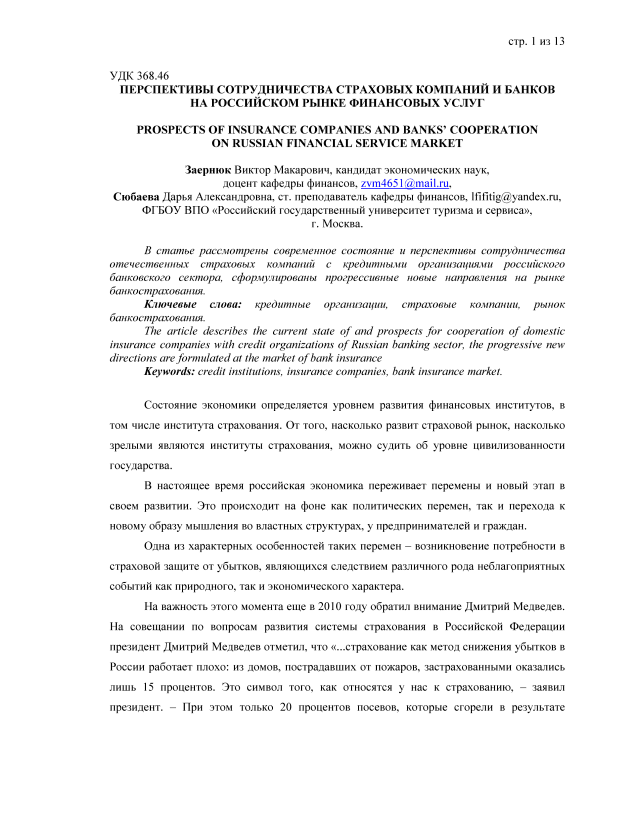 стр. 1 из 13

УДК 368.46
ПЕРСПЕКТИВЫ СОТРУДНИЧЕСТВА СТРАХОВЫХ КОМПАНИЙ И БАНКОВ НА РОССИЙСКОМ РЫНКЕ ФИНАНСОВЫХ УСЛУГ

PROSPECTS OF INSURANCE COMPANIES AND BANKS' COOPERATION ON RUSSIAN FINANCIAL SERVICE MARKET

Заернюк Виктор Макарович, кандидат экономических наук, доцент кафедры финансов, zvm4651@mail.ru,
Сюбаева Дарья Александровна, ст. преподаватель кафедры финансов, lfifitig@yandex.ru, ФГБОУ ВПО «Российский государственный университет туризма и сервиса», г. Москва.

В статье рассмотрены современное состояние и перспективы сотрудничества отечественных страховых компаний с кредитными организациями российского банковского сектора, сформулированы прогрессивные новые направления на рынке банкострахования.
Ключевые слова: кредитные организации, страховые компании, рынок банкострахования.
The article describes the current state of and prospects for cooperation of domestic insurance companies with credit organizations of Russian banking sector, the progressive new directions are formulated at the market of bank insurance
Keywords: credit institutions, insurance companies, bank insurance market.

Состояние экономики определяется уровнем развития финансовых институтов, в том числе института страхования. От того, насколько развит страховой рынок, насколько зрелыми являются институты страхования, можно судить об уровне цивилизованности государства.

В настоящее время российская экономика переживает перемены и новый этап в своем развитии. Это происходит на фоне как политических перемен, так и перехода к новому образу мышления во властных структурах, у предпринимателей и граждан.

Одна из характерных особенностей таких перемен – возникновение потребности в страховой защите от убытков, являющихся следствием различного рода неблагоприятных событий как природного, так и экономического характера.

На важность этого момента еще в 2010 году обратил внимание Дмитрий Медведев. На совещании по вопросам развития системы страхования в Российской Федерации президент Дмитрий Медведев отметил, что «...страхование как метод снижения убытков в России работает плохо: из домов, пострадавших от пожаров, застрахованными оказались лишь 15 процентов. Это символ того, как относятся у нас к страхованию, – заявил президент. – При этом только 20 процентов посевов, которые сгорели в результате